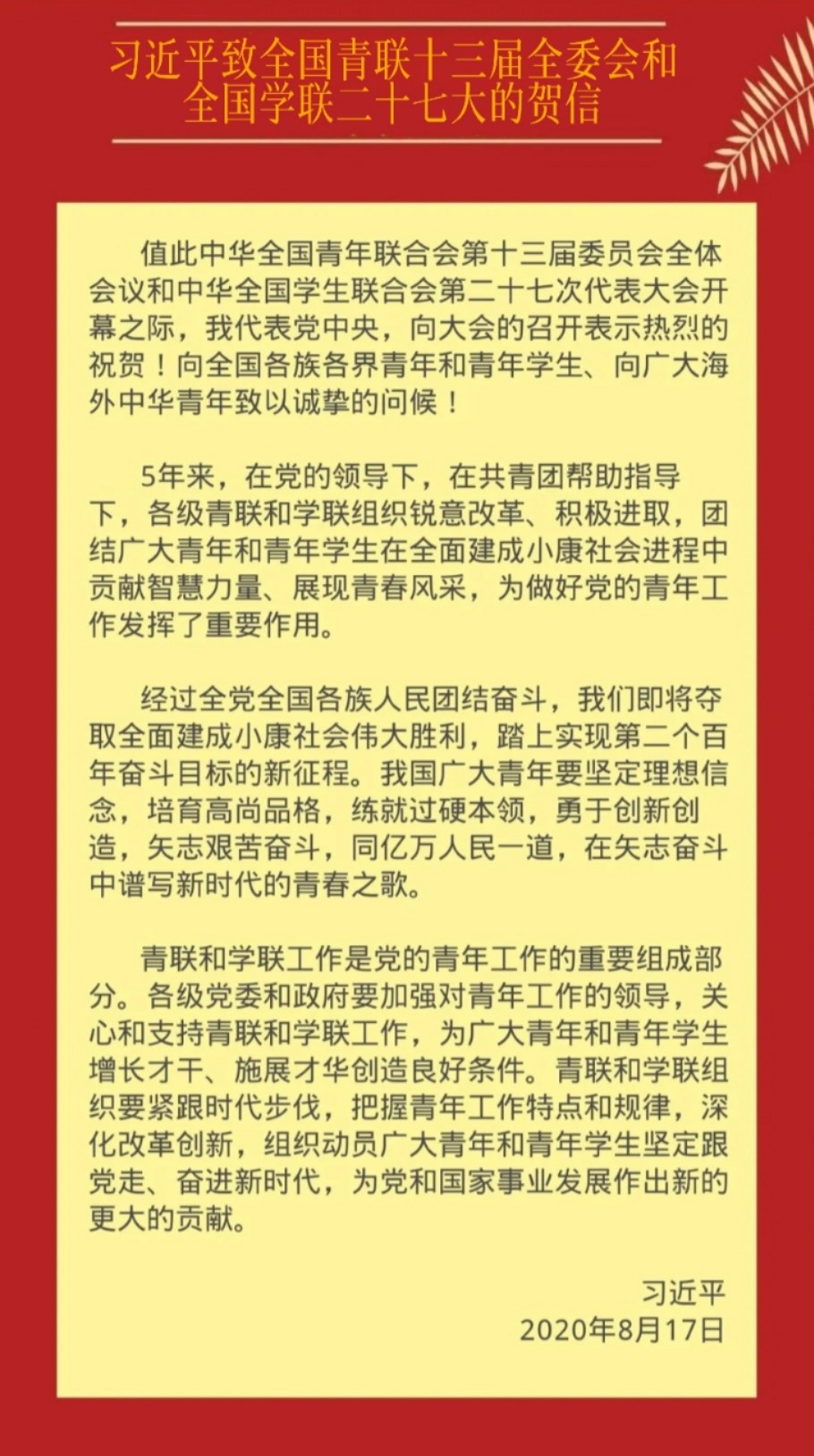 习近平致全国青联十三届全委会和全国学联二十七大的贺信

值此中华全国青年联合会第十三届委员会全体会议和中华全国学生联合会第二十七次代表大会开幕之际，我代表党中央，向大会的召开表示热烈的祝贺！向全国各族各界青年和青年学生、向广大海外中华青年致以诚挚的问候！

5年来，在党的领导下，在共青团帮助指导下，各级青联和学联组织锐意改革、积极进取，团结广大青年和青年学生在全面建成小康社会进程中贡献智慧力量、展现青春风采，为做好党的青年工作发挥了重要作用。

经过全党全国各族人民团结奋斗，我们即将夺取全面建成小康社会伟大胜利，踏上实现第二个百年奋斗目标的新征程。我国广大青年要坚定理想信念，培育高尚品格，练就过硬本领，勇于创新创造，矢志艰苦奋斗，同亿万人民一道，在矢志奋斗中谱写新时代的青春之歌。

青联和学联工作是党的青年工作的重要组成部分。各级党委和政府要加强对青年工作的领导，关心和支持青联和学联工作，为广大青年和青年学生增长才干、施展才华创造良好条件。青联和学联组织要紧跟时代步伐，把握青年工作特点和规律，深化改革创新，组织动员广大青年和青年学生坚定跟党走、奋进新时代，为党和国家事业发展作出新的更大的贡献。

习近平
2020年8月17日